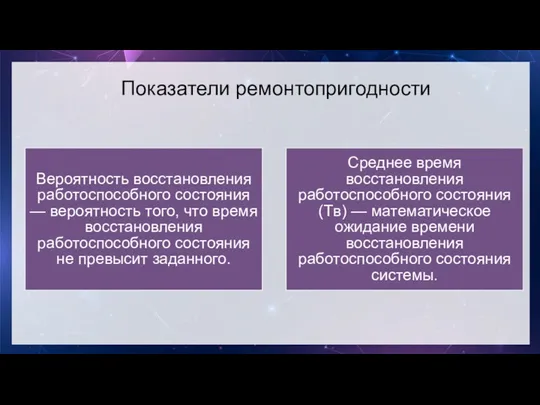 Показатели ремонтопригодности

Вероятность восстановления работоспособного состояния — вероятность того, что время восстановления работоспособного состояния не превысит заданного.

Среднее время восстановления работоспособного состояния (Тв) — математическое ожидание времени восстановления работоспособного состояния системы.